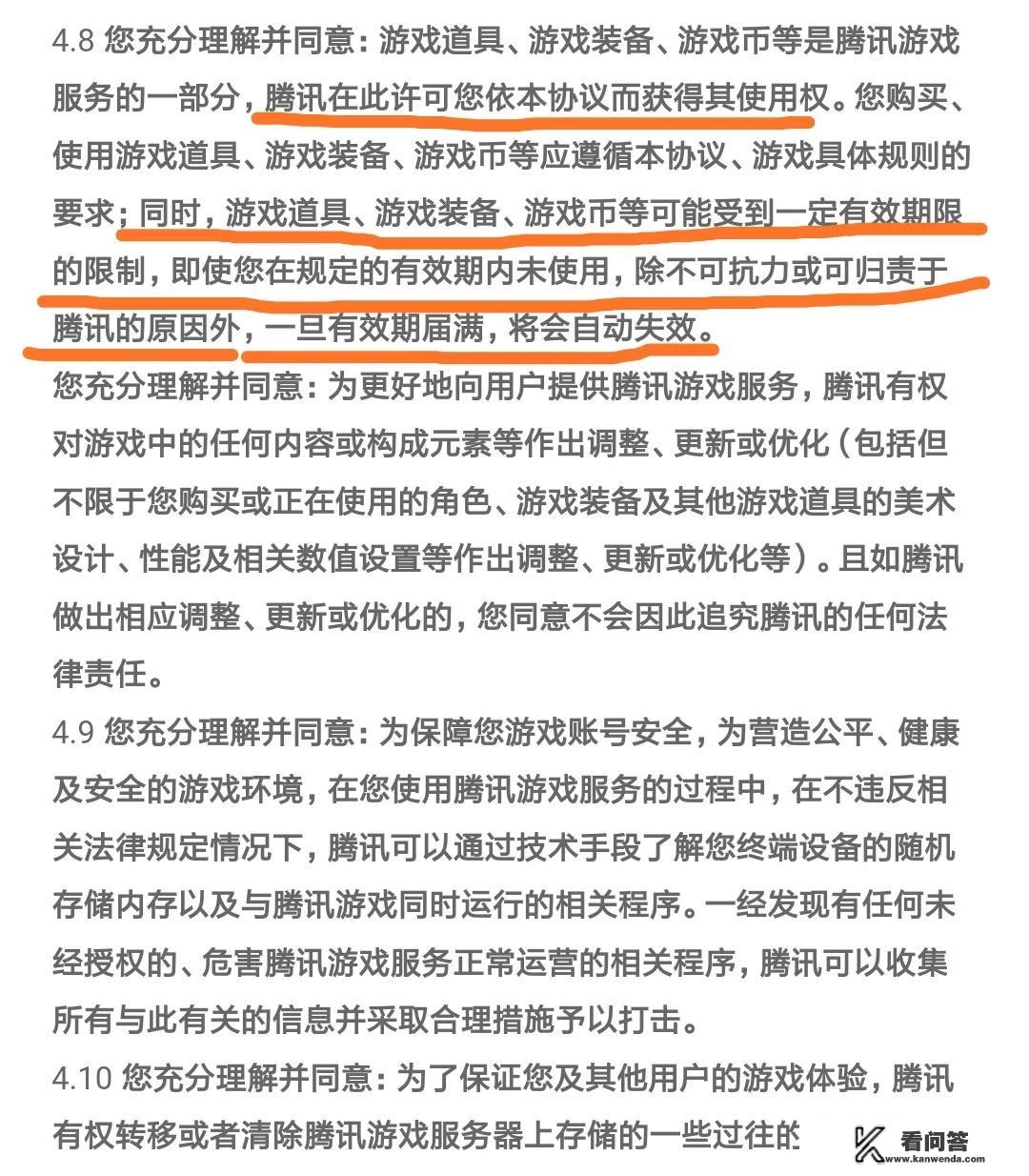 4.8 您充分理解并同意：游戏道具、游戏装备、游戏币等是腾讯游戏服务的一部分，腾讯在此许可您依本协议而获得其使用权。您购买、使用游戏道具、游戏装备、游戏币等应遵循本协议、游戏具体规则的要求；同时，游戏道具、游戏装备、游戏币等可能受到一定有效期限的限制，即使您在规定的有效期内未使用，除不可抗力或可归责于腾讯的原因外，一旦有效期届满，将会自动失效。
您充分理解并同意：为更好地向用户提供腾讯游戏服务，腾讯有权对游戏中的任何内容或构成元素等作出调整、更新或优化（包括但不限于您购买或正在使用的角色、游戏装备及其他游戏道具的美术设计、性能及相关数值设置等作出调整、更新或优化等）。且如腾讯做出相应调整、更新或优化的，您同意不会因此追究腾讯的任何法律责任。
4.9 您充分理解并同意：为保障您游戏账号安全，为营造公平、健康及安全的游戏环境，在您使用腾讯游戏服务的过程中，在不违反相关法律规定情况下，腾讯可以通过技术手段了解您终端设备的随机存储内存以及与腾讯游戏同时运行的相关程序。一经发现有任何未经授权的、危害腾讯游戏服务正常运营的相关程序，腾讯可以收集所有与此有关的信息并采取合理措施予以打击。
4.10 您充分理解并同意：为了保证您及其他用户的游戏体验，腾讯有权转移或者清除腾讯游戏服务器上存储的一些过往的
看问答
www.kanwenda.com